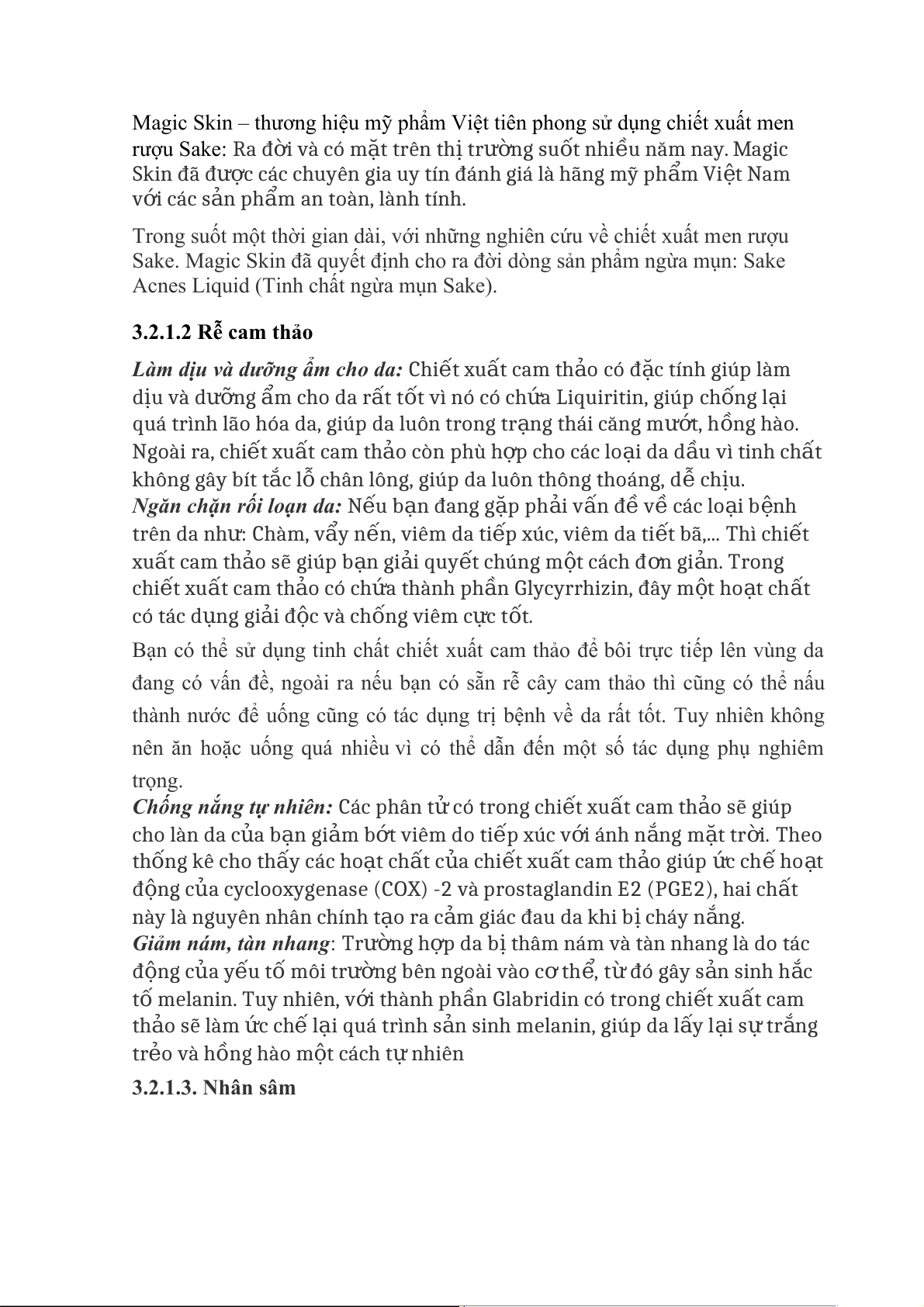 Magic Skin – thương hiệu mỹ phẩm Việt tiên phong sử dụng chiết xuất men rượu Sake: Ra đời và có mặt trên thị trường suốt nhiều năm nay. Magic Skin đã được các chuyên gia uy tín đánh giá là hãng mỹ phẩm Việt Nam với các sản phẩm an toàn, lành tính.

Trong suốt một thời gian dài, với những nghiên cứu về chiết xuất men rượu Sake. Magic Skin đã quyết định cho ra đời dòng sản phẩm ngừa mụn: Sake Acnes Liquid (Tinh chất ngừa mụn Sake).

3.2.1.2 Rễ cam thảo

Làm dịu và dưỡng ẩm cho da: Chiết xuất cam thảo có đặc tính giúp làm dịu và dưỡng ẩm cho da rất tốt vì nó có chứa Liquiritin, giúp chống lại quá trình lão hóa da, giúp da luôn trong trạng thái căng mướt, hồng hào. Ngoài ra, chiết xuất cam thảo còn phù hợp cho các loại da dầu vì tinh chất không gây bít tắc lỗ chân lông, giúp da luôn thông thoáng, dễ chịu.
Ngăn chặn rối loạn da: Nếu bạn đang gặp phải vấn đề về các loại bệnh trên da như: Chàm, vẩy nến, viêm da tiếp xúc, viêm da tiết bã,... Thì chiết xuất cam thảo sẽ giúp bạn giải quyết chúng một cách đơn giản. Trong chiết xuất cam thảo có chứa thành phần Glycyrrhizin, đây một hoạt chất có tác dụng giải độc và chống viêm cực tốt.

Bạn có thể sử dụng tinh chất chiết xuất cam thảo để bôi trực tiếp lên vùng da đang có vấn đề, ngoài ra nếu bạn có sẵn rễ cây cam thảo thì cũng có thể nấu thành nước để uống cũng có tác dụng trị bệnh về da rất tốt. Tuy nhiên không nên ăn hoặc uống quá nhiều vì có thể dẫn đến một số tác dụng phụ nghiêm trọng.
Chống nắng tự nhiên: Các phân tử có trong chiết xuất cam thảo sẽ giúp cho làn da của bạn giảm bớt viêm do tiếp xúc với ánh nắng mặt trời. Theo thống kê cho thấy các hoạt chất của chiết xuất cam thảo giúp ức chế hoạt động của cyclooxygenase (COX) -2 và prostaglandin E2 (PGE2), hai chất này là nguyên nhân chính tạo ra cảm giác đau da khi bị cháy nắng.
Giảm nám, tàn nhang: Trường hợp da bị thâm nám và tàn nhang là do tác động của yếu tố môi trường bên ngoài vào cơ thể, từ đó gây sản sinh hắc tố melanin. Tuy nhiên, với thành phần Glabridin có trong chiết xuất cam thảo sẽ làm ức chế lại quá trình sản sinh melanin, giúp da lấy lại sự trắng trẻo và hồng hào một cách tự nhiên

3.2.1.3. Nhân sâm